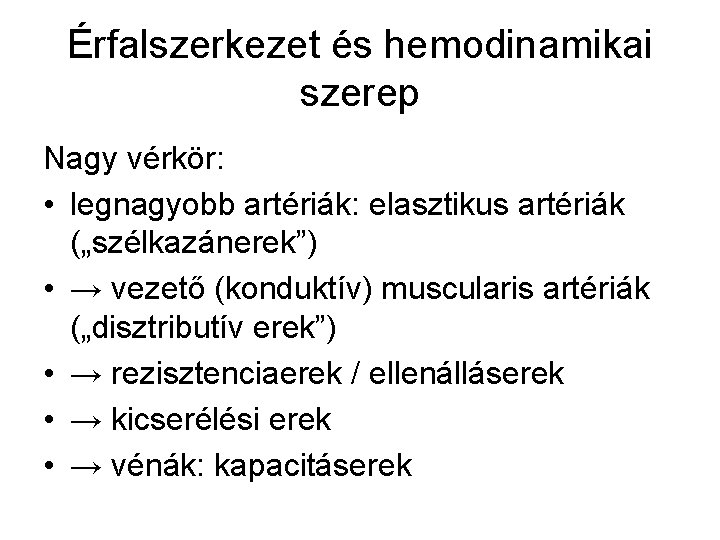 Érfalszerkezet és hemodinamikai szerep

Nagy vérkör:

• legnagyobb artériák: elasztikus artériák („szélkazánerek”)
• → vezető (konduktív) muscularis artériák („disztributív erek”)
• → rezisztenciaerek / ellenálláserek
• → kicserélési erek
• → vénák: kapacitáserek